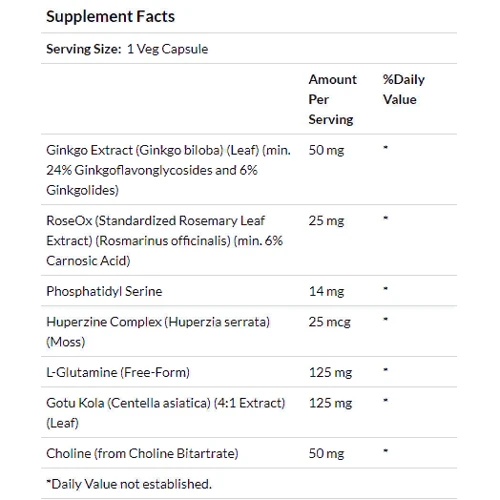 Supplement Facts

Serving Size: 1 Veg Capsule

| | Amount Per Serving | %Daily Value |
|---|---|---|
| Ginkgo Extract (Ginkgo biloba) (Leaf) (min. 24% Ginkgoflavonglycosides and 6% Ginkgolides) | 50 mg | * |
| RoseOx (Standardized Rosemary Leaf Extract) (Rosmarinus officinalis) (min. 6% Carnosic Acid) | 25 mg | * |
| Phosphatidyl Serine | 14 mg | * |
| Huperzine Complex (Huperzia serrata) (Moss) | 25 mcg | * |
| L-Glutamine (Free-Form) | 125 mg | * |
| Gotu Kola (Centella asiatica) (4:1 Extract) (Leaf) | 125 mg | * |
| Choline (from Choline Bitartrate) | 50 mg | * |

*Daily Value not established.